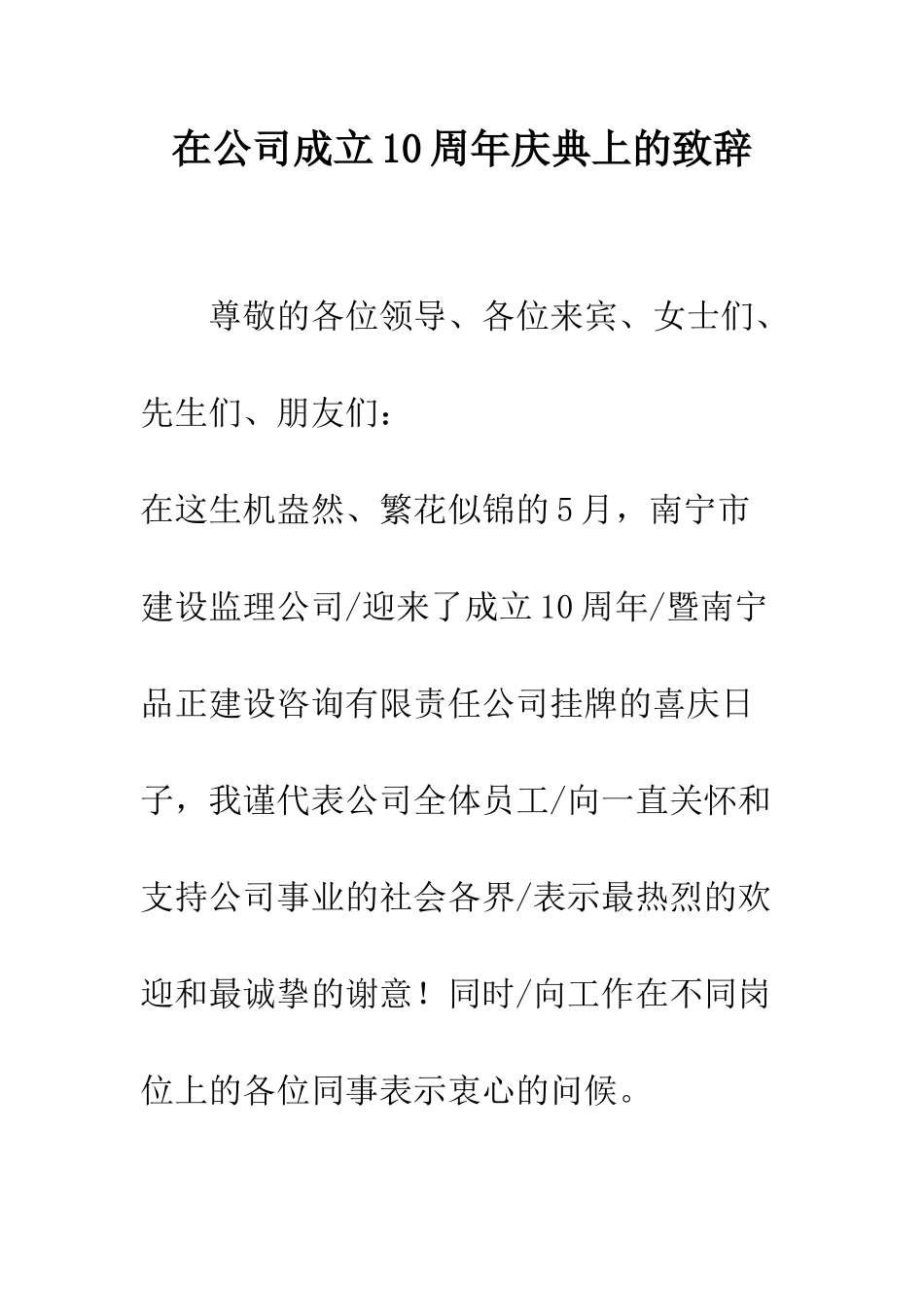 在公司成立10周年庆典上的致辞

尊敬的各位领导、各位来宾、女士们、先生们、朋友们：

在这生机盎然、繁花似锦的5月，南宁市建设监理公司/迎来了成立10周年/暨南宁品正建设咨询有限责任公司挂牌的喜庆日子，我谨代表公司全体员工/向一直关怀和支持公司事业的社会各界/表示最热烈的欢迎和最诚挚的谢意！同时/向工作在不同岗位上的各位同事表示衷心的问候。